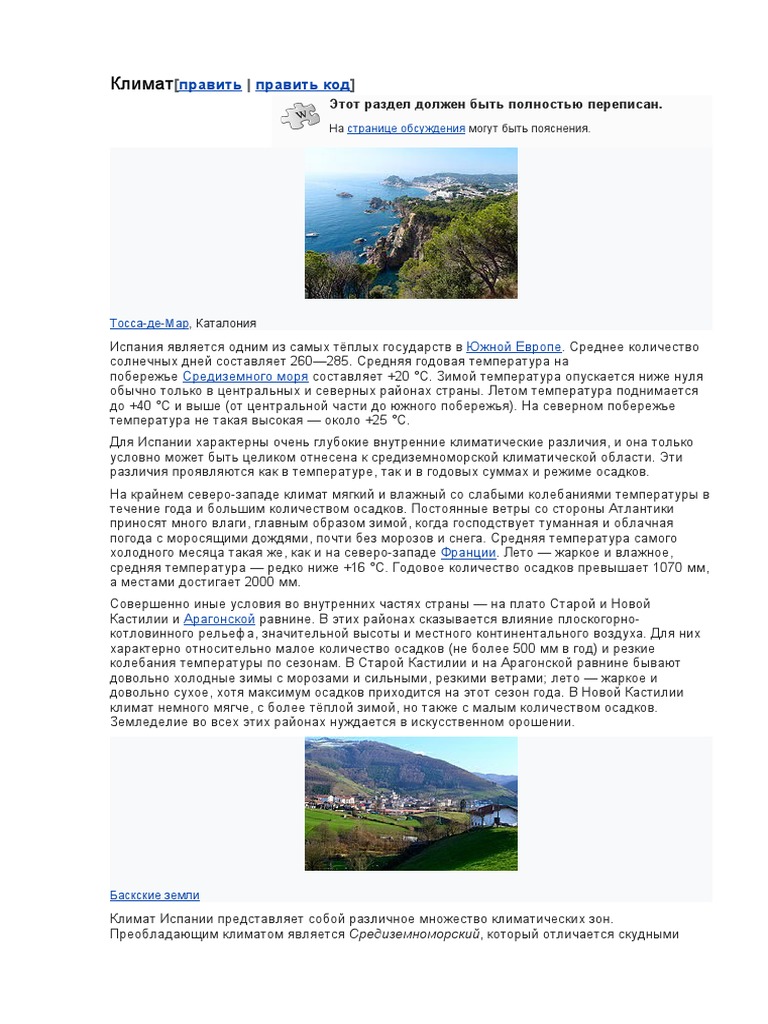 Климат[править | править код]

Этот раздел должен быть полностью переписан.
На странице обсуждения могут быть пояснения.

Тосса-де-Мар, Каталония

Испания является одним из самых тёплых государств в Южной Европе. Среднее количество солнечных дней составляет 260—285. Средняя годовая температура на побережье Средиземного моря составляет +20 °C. Зимой температура опускается ниже нуля обычно только в центральных и северных районах страны. Летом температура поднимается до +40 °C и выше (от центральной части до южного побережья). На северном побережье температура не такая высокая — около +25 °C.

Для Испании характерны очень глубокие внутренние климатические различия, и она только условно может быть целиком отнесена к средиземноморской климатической области. Эти различия проявляются как в температуре, так и в годовых суммах и режиме осадков.

На крайнем северо-западе климат мягкий и влажный со слабыми колебаниями температуры в течение года и большим количеством осадков. Постоянные ветры со стороны Атлантики приносят много влаги, главным образом зимой, когда господствует туманная и облачная погода с моросящими дождями, почти без морозов и снега. Средняя температура самого холодного месяца такая же, как и на северо-западе Франции. Лето — жаркое и влажное, средняя температура — редко ниже +16 °C. Годовое количество осадков превышает 1070 мм, а местами достигает 2000 мм.

Совершенно иные условия во внутренних частях страны — на плато Старой и Новой Кастилии и Арагонской равнине. В этих районах сказывается влияние плоскогорно-котловинного рельефа, значительной высоты и местного континентального воздуха. Для них характерно относительно малое количество осадков (не более 500 мм в год) и резкие колебания температуры по сезонам. В Старой Кастилии и на Арагонской равнине бывают довольно холодные зимы с морозами и сильными, резкими ветрами; лето — жаркое и довольно сухое, хотя максимум осадков приходится на этот сезон года. В Новой Кастилии климат немного мягче, с более тёплой зимой, но также с малым количеством осадков. Земледелие во всех этих районах нуждается в искусственном орошении.

Баскские земли

Климат Испании представляет собой различное множество климатических зон. Преобладающим климатом является Средиземноморский, который отличается скудными